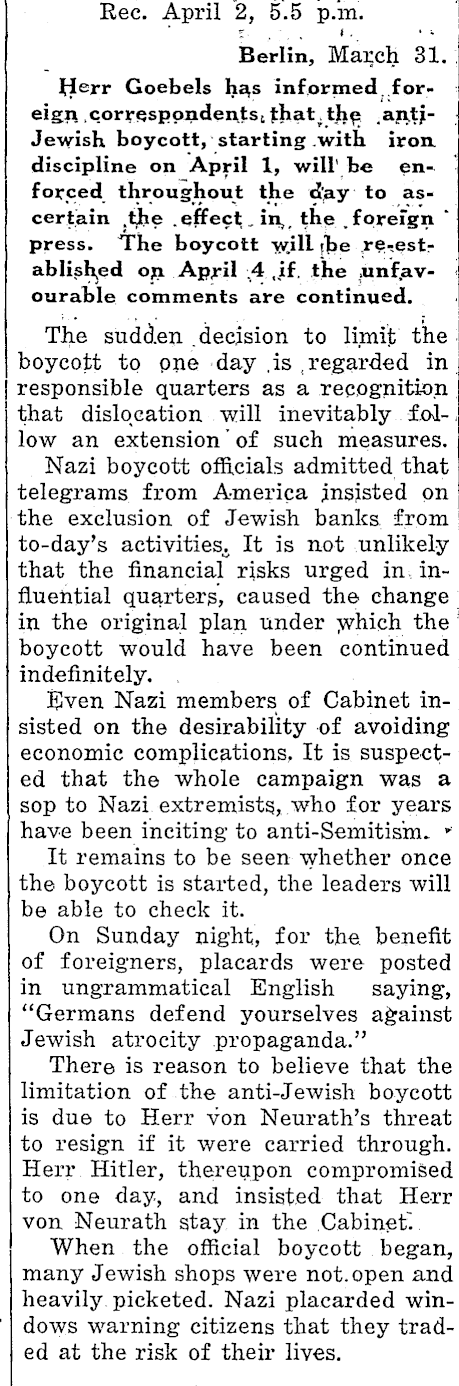 Rec. April 2, 5.5 p.m.

Berlin, March 31.

Herr Goebels has informed foreign correspondents that the anti-Jewish boycott, starting with iron discipline on April 1, will be enforced throughout the day to ascertain the effect in the foreign press. The boycott will be re-established on April 4 if the unfavourable comments are continued.

The sudden decision to limit the boycott to one day is regarded in responsible quarters as a recognition that dislocation will inevitably follow an extension of such measures.

Nazi boycott officials admitted that telegrams from America insisted on the exclusion of Jewish banks from to-day's activities. It is not unlikely that the financial risks urged in influential quarters, caused the change in the original plan under which the boycott would have been continued indefinitely.

Even Nazi members of Cabinet insisted on the desirability of avoiding economic complications. It is suspected that the whole campaign was a sop to Nazi extremists, who for years have been inciting to anti-Semitism.

It remains to be seen whether once the boycott is started, the leaders will be able to check it.

On Sunday night, for the benefit of foreigners, placards were posted in ungrammatical English saying, "Germans defend yourselves against Jewish atrocity propaganda."

There is reason to believe that the limitation of the anti-Jewish boycott is due to Herr von Neurath's threat to resign if it were carried through. Herr Hitler, thereupon compromised to one day, and insisted that Herr von Neurath stay in the Cabinet.

When the official boycott began, many Jewish shops were not open and heavily picketed. Nazi placarded windows warning citizens that they traded at the risk of their lives.